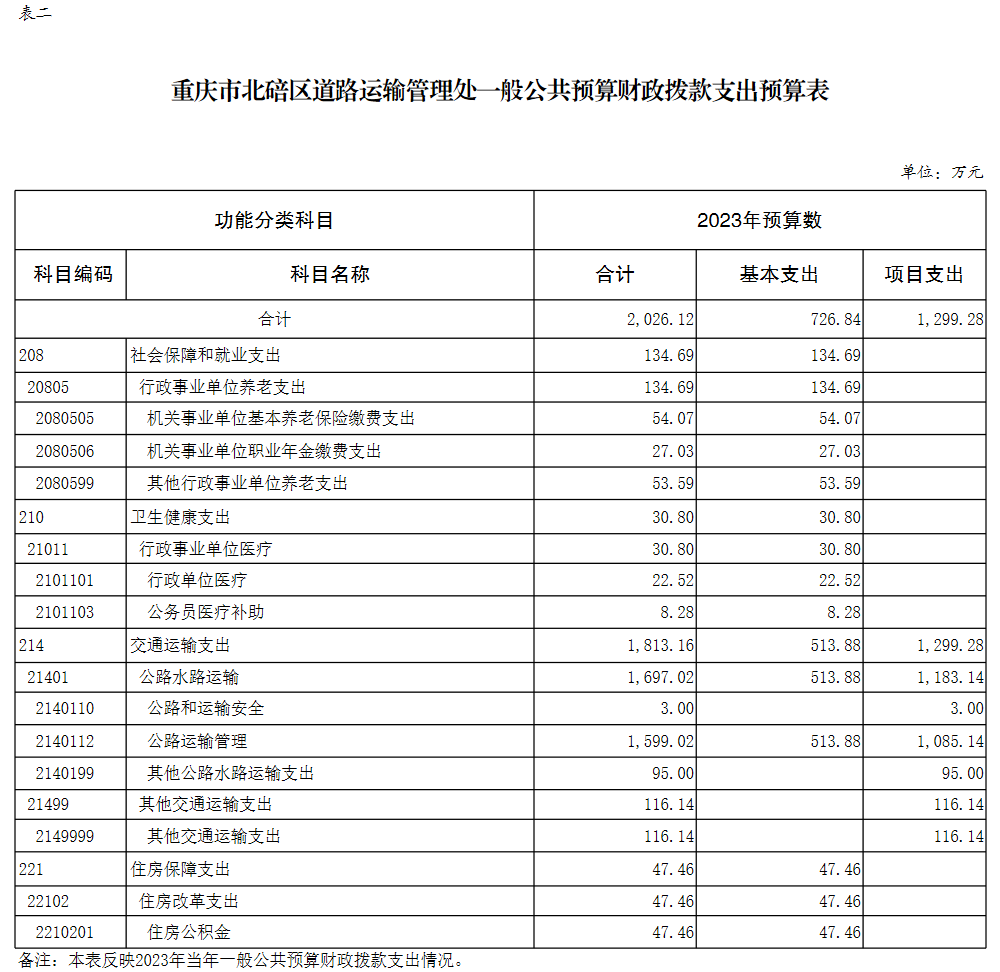 表二

重庆市北碚区道路运输管理处一般公共预算财政拨款支出预算表

单位：万元

| 功能分类科目 | | 2023年预算数 | | |
|---|---|---|---|---|
| 科目编码 | 科目名称 | 合计 | 基本支出 | 项目支出 |
| 合计 | | 2,026.12 | 726.84 | 1,299.28 |
| 208 | 社会保障和就业支出 | 134.69 | 134.69 | |
| 20805 | 行政事业单位养老支出 | 134.69 | 134.69 | |
| 2080505 | 机关事业单位基本养老保险缴费支出 | 54.07 | 54.07 | |
| 2080506 | 机关事业单位职业年金缴费支出 | 27.03 | 27.03 | |
| 2080599 | 其他行政事业单位养老支出 | 53.59 | 53.59 | |
| 210 | 卫生健康支出 | 30.80 | 30.80 | |
| 21011 | 行政事业单位医疗 | 30.80 | 30.80 | |
| 2101101 | 行政单位医疗 | 22.52 | 22.52 | |
| 2101103 | 公务员医疗补助 | 8.28 | 8.28 | |
| 214 | 交通运输支出 | 1,813.16 | 513.88 | 1,299.28 |
| 21401 | 公路水路运输 | 1,697.02 | 513.88 | 1,183.14 |
| 2140110 | 公路和运输安全 | 3.00 | | 3.00 |
| 2140112 | 公路运输管理 | 1,599.02 | 513.88 | 1,085.14 |
| 2140199 | 其他公路水路运输支出 | 95.00 | | 95.00 |
| 21499 | 其他交通运输支出 | 116.14 | | 116.14 |
| 2149999 | 其他交通运输支出 | 116.14 | | 116.14 |
| 221 | 住房保障支出 | 47.46 | 47.46 | |
| 22102 | 住房改革支出 | 47.46 | 47.46 | |
| 2210201 | 住房公积金 | 47.46 | 47.46 | |

备注：本表反映2023年当年一般公共预算财政拨款支出情况。